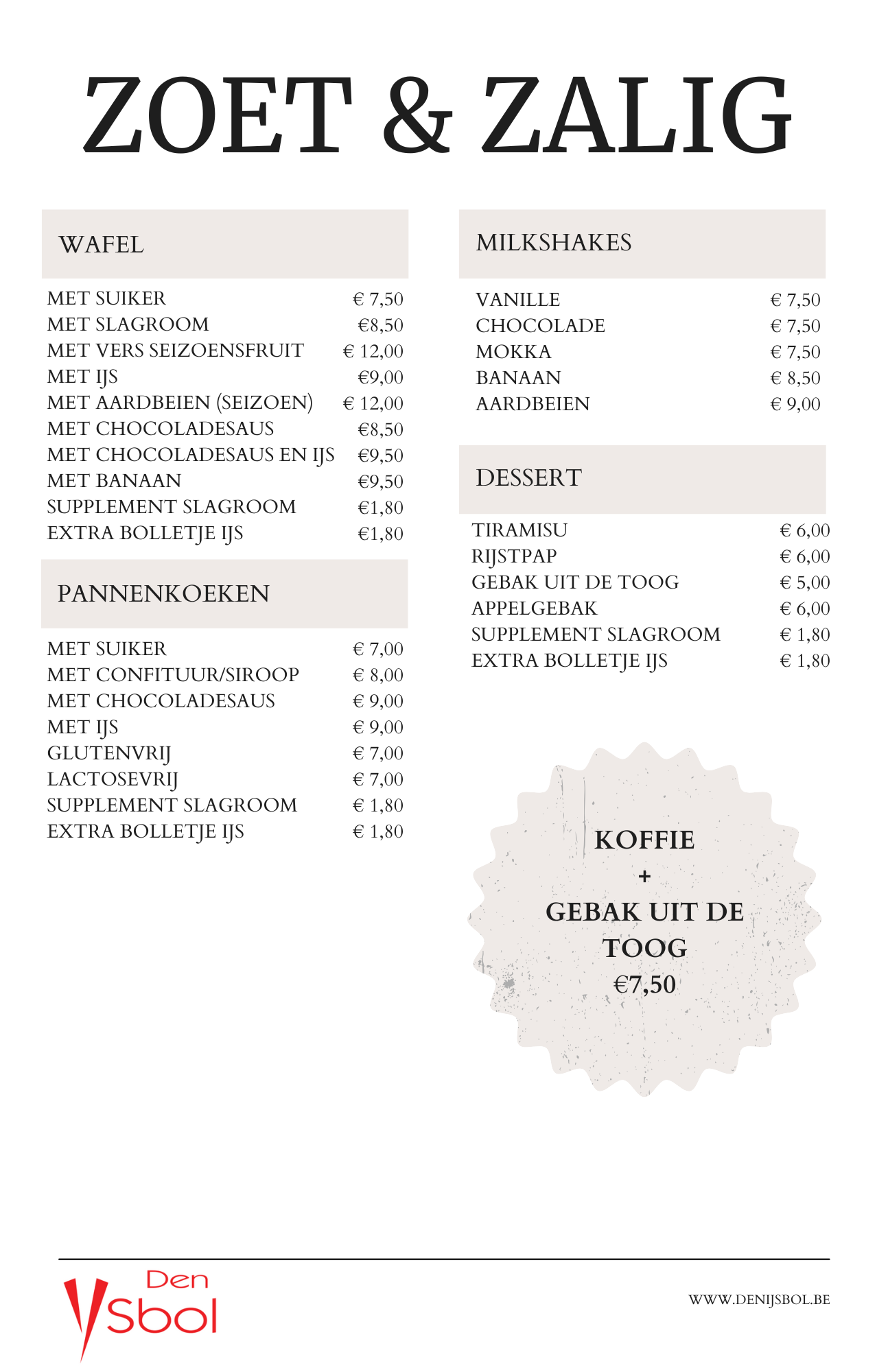 ZOET & ZALIG

WAFEL

| | |
|---|---|
| MET SUIKER | € 7,50 |
| MET SLAGROOM | €8,50 |
| MET VERS SEIZOENSFRUIT | € 12,00 |
| MET IJS | €9,00 |
| MET AARDBEIEN (SEIZOEN) | € 12,00 |
| MET CHOCOLADESAUS | €8,50 |
| MET CHOCOLADESAUS EN IJS | €9,50 |
| MET BANAAN | €9,50 |
| SUPPLEMENT SLAGROOM | €1,80 |
| EXTRA BOLLETJE IJS | €1,80 |

PANNENKOEKEN

| | |
|---|---|
| MET SUIKER | € 7,00 |
| MET CONFITUUR/SIROOP | € 8,00 |
| MET CHOCOLADESAUS | € 9,00 |
| MET IJS | € 9,00 |
| GLUTENVRIJ | € 7,00 |
| LACTOSEVRIJ | € 7,00 |
| SUPPLEMENT SLAGROOM | € 1,80 |
| EXTRA BOLLETJE IJS | € 1,80 |

MILKSHAKES

| | |
|---|---|
| VANILLE | € 7,50 |
| CHOCOLADE | € 7,50 |
| MOKKA | € 7,50 |
| BANAAN | € 8,50 |
| AARDBEIEN | € 9,00 |

DESSERT

| | |
|---|---|
| TIRAMISU | € 6,00 |
| RIJSTPAP | € 6,00 |
| GEBAK UIT DE TOOG | € 5,00 |
| APPELGEBAK | € 6,00 |
| SUPPLEMENT SLAGROOM | € 1,80 |
| EXTRA BOLLETJE IJS | € 1,80 |

KOFFIE
+
GEBAK UIT DE TOOG
€7,50

Den IJsbol

WWW.DENIJSBOL.BE